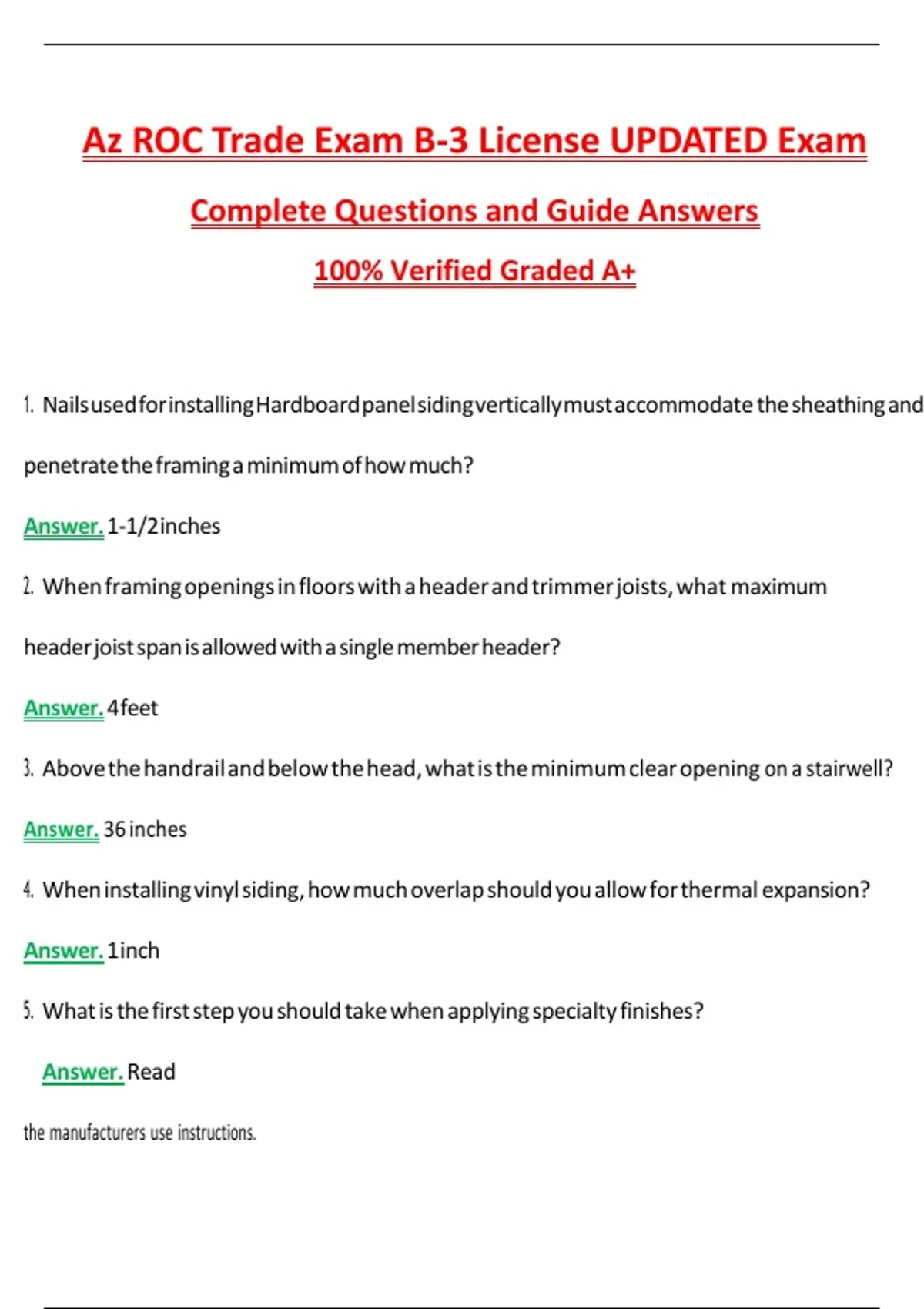 Az ROC Trade Exam B-3 License UPDATED Exam

Complete Questions and Guide Answers

100% Verified Graded A+

1. Nails used for installing Hardboard panel siding vertically must accommodate the sheathing and penetrate the framing a minimum of how much?

Answer. 1-1/2 inches

2. When framing openings in floors with a header and trimmer joists, what maximum header joist span is allowed with a single member header?

Answer. 4 feet

3. Above the handrail and below the head, what is the minimum clear opening on a stairwell?

Answer. 36 inches

4. When installing vinyl siding, how much overlap should you allow for thermal expansion?

Answer. 1 inch

5. What is the first step you should take when applying specialty finishes?

Answer. Read

the manufacturers use instructions.